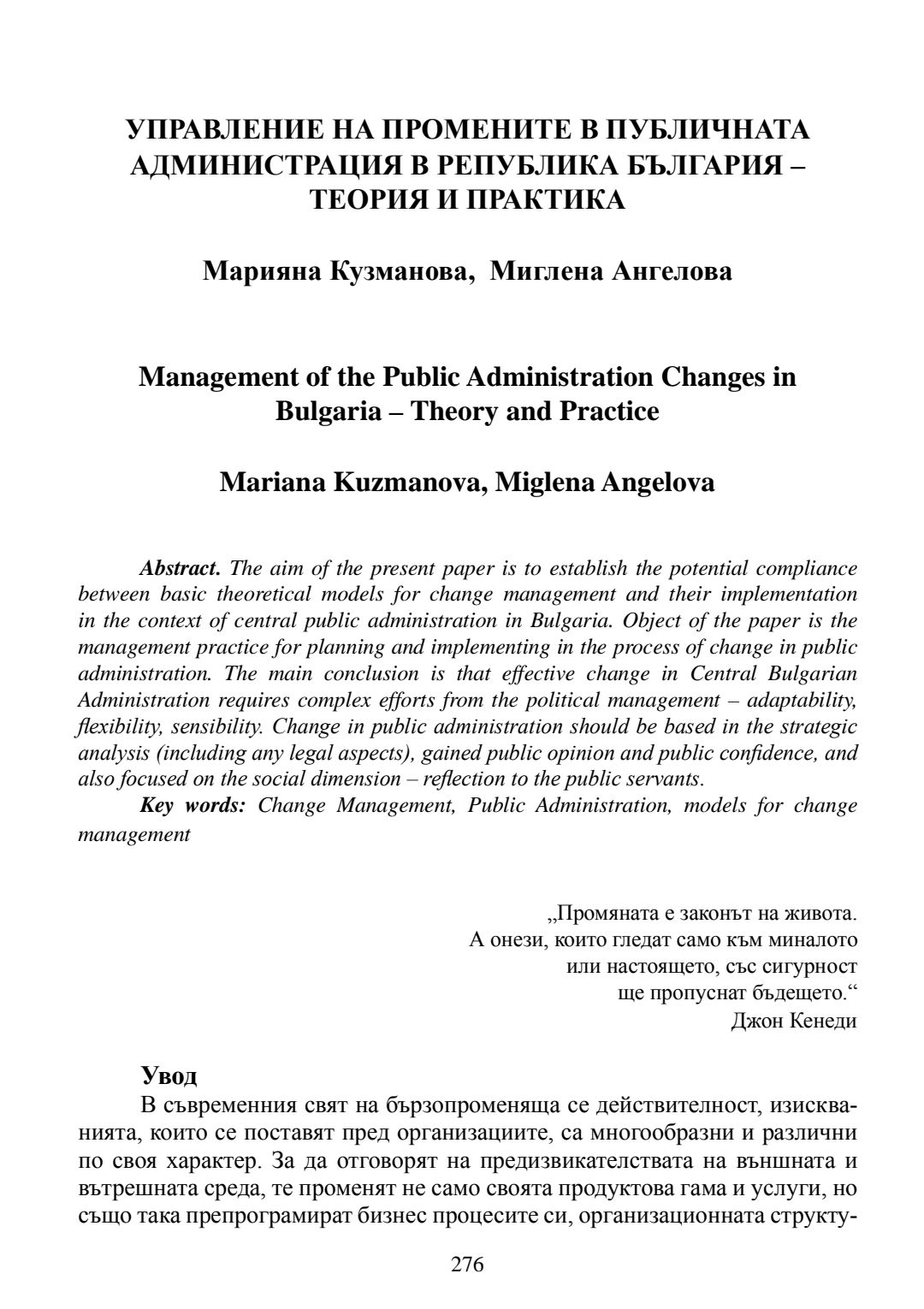 УПРАВЛЕНИЕ НА ПРОМЕНИТЕ В ПУБЛИЧНАТА АДМИНИСТРАЦИЯ В РЕПУБЛИКА БЪЛГАРИЯ – ТЕОРИЯ И ПРАКТИКА

Марияна Кузманова, Миглена Ангелова

Management of the Public Administration Changes in Bulgaria – Theory and Practice

Mariana Kuzmanova, Miglena Angelova

Abstract. The aim of the present paper is to establish the potential compliance between basic theoretical models for change management and their implementation in the context of central public administration in Bulgaria. Object of the paper is the management practice for planning and implementing in the process of change in public administration. The main conclusion is that effective change in Central Bulgarian Administration requires complex efforts from the political management – adaptability, flexibility, sensibility. Change in public administration should be based in the strategic analysis (including any legal aspects), gained public opinion and public confidence, and also focused on the social dimension – reflection to the public servants.

Key words: Change Management, Public Administration, models for change management

„Промяната е законът на живота.
А онези, които гледат само към миналото
или настоящето, със сигурност
ще пропуснат бъдещето.“
Джон Кенеди

Увод

В съвременния свят на бързопроменяща се действителност, изискванията, които се поставят пред организациите, са многообразни и различни по своя характер. За да отговорят на предизвикателствата на външната и вътрешната среда, те променят не само своята продуктова гама и услуги, но също така препрограмират бизнес процесите си, организационната структу-

276